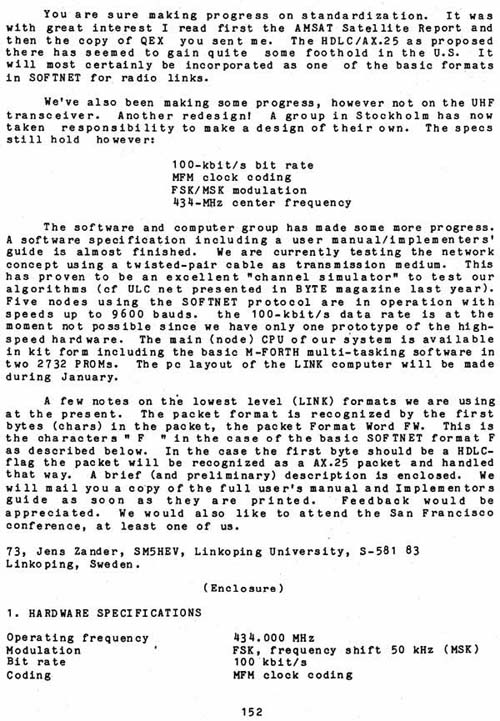 You are sure making progress on standardization. It was with great interest I read first the AMSAT Satellite Report and then the copy of QEX you sent me. The HDLC/AX.25 as proposed there has seemed to gain quite some foothold in the U.S. It will most certainly be incorporated as one of the basic formats in SOFTNET for radio links.

We've also been making some progress, however not on the UHF transceiver. Another redesign! A group in Stockholm has now taken responsibility to make a design of their own. The specs still hold however:

100-kbit/s bit rate
MFM clock coding
FSK/MSK modulation
434-MHz center frequency

The software and computer group has made some more progress. A software specification including a user manual/implementers' guide is almost finished. We are currently testing the network concept using a twisted-pair cable as transmission medium. This has proven to be an excellent "channel simulator" to test our algorithms (cf ULC net presented in BYTE magazine last year). Five nodes using the SOFTNET protocol are in operation with speeds up to 9600 bauds. the 100-kbit/s data rate is at the moment not possible since we have only one prototype of the high-speed hardware. The main (node) CPU of our system is available in kit form including the basic M-FORTH multi-tasking software in two 2732 PROMs. The pc layout of the LINK computer will be made during January.

A few notes on the lowest level (LINK) formats we are using at the present. The packet format is recognized by the first bytes (chars) in the packet, the packet Format Word FW. This is the characters " F " in the case of the basic SOFTNET format F as described below. In the case the first byte should be a HDLC-flag the packet will be recognized as a AX.25 packet and handled that way. A brief (and preliminary) description is enclosed. We will mail you a copy of the full user's manual and Implementors guide as soon as they are printed. Feedback would be appreciated. We would also like to attend the San Francisco conference, at least one of us.

73, Jens Zander, SM5HEV, Linkoping University, S-581 83 Linkoping, Sweden.

(Enclosure)

1. HARDWARE SPECIFICATIONS

| Operating frequency | 434.000 MHz |
|---|---|
| Modulation | FSK, frequency shift 50 kHz (MSK) |
| Bit rate | 100 kbit/s |
| Coding | MFM clock coding |

152